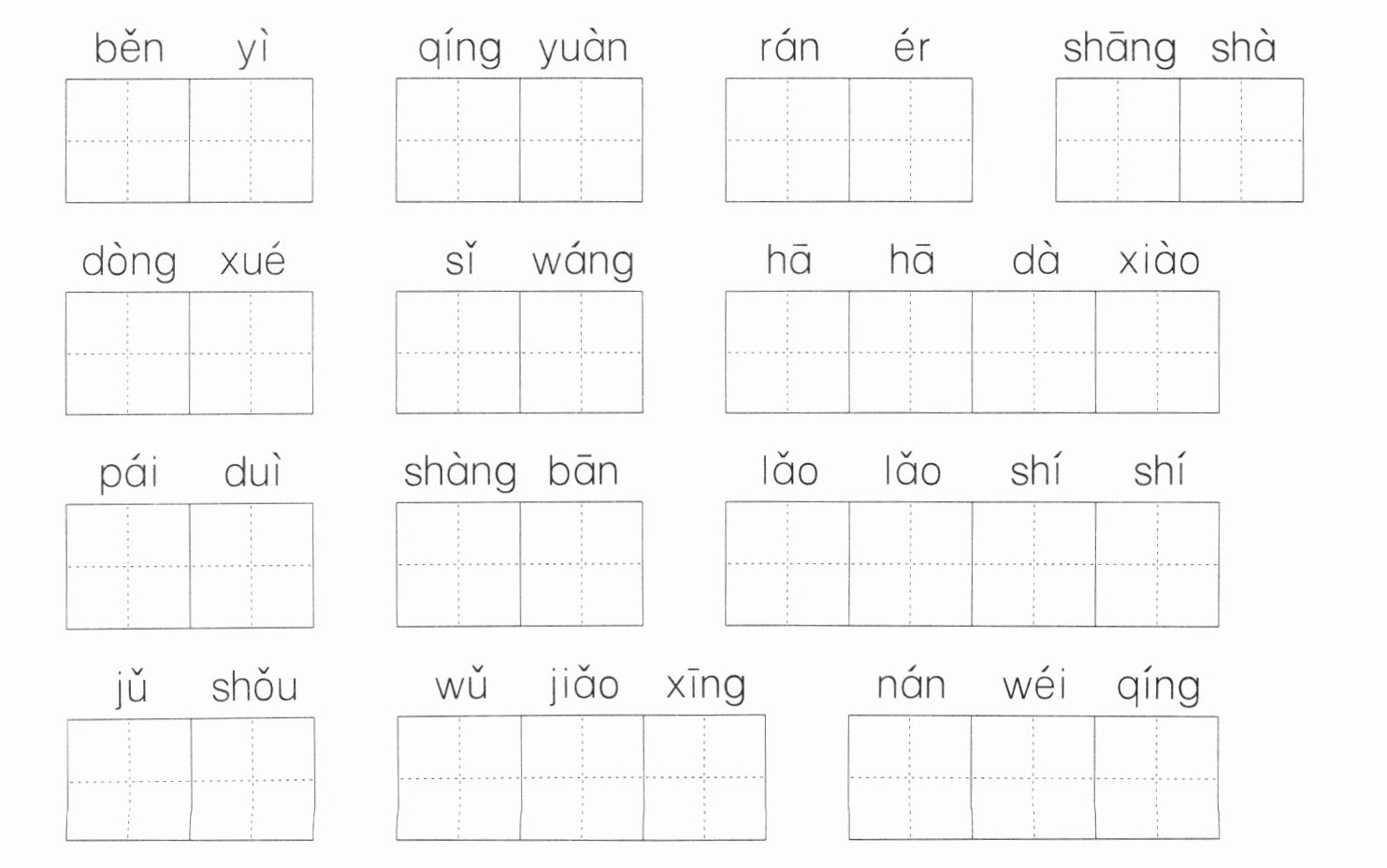 běn yì  qíng yuàn  rán ér  shāng shà

dòng xué  sǐ wáng  hā hā dà xiào

pái duì  shàng bān  lǎo lǎo shí shí

jǔ shǒu  wǔ jiǎo xīng  nán wéi qíng